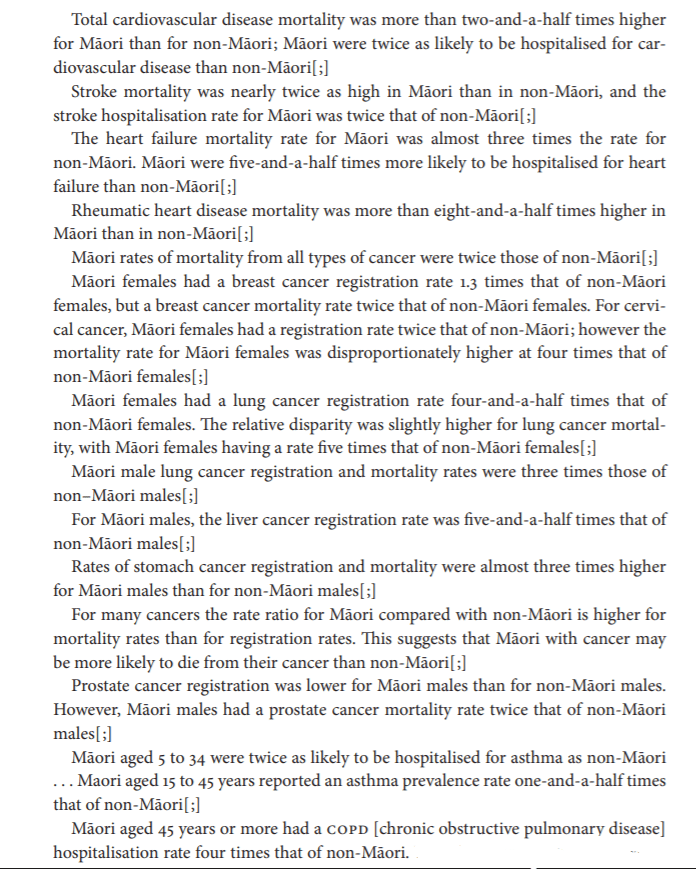 Total cardiovascular disease mortality was more than two-and-a-half times higher for Māori than for non-Māori; Māori were twice as likely to be hospitalised for cardiovascular disease than non-Māori[;]

Stroke mortality was nearly twice as high in Māori than in non-Māori, and the stroke hospitalisation rate for Māori was twice that of non-Māori[;]

The heart failure mortality rate for Māori was almost three times the rate for non-Māori. Māori were five-and-a-half times more likely to be hospitalised for heart failure than non-Māori[;]

Rheumatic heart disease mortality was more than eight-and-a-half times higher in Māori than in non-Māori[;]

Māori rates of mortality from all types of cancer were twice those of non-Māori[;]

Māori females had a breast cancer registration rate 1.3 times that of non-Māori females, but a breast cancer mortality rate twice that of non-Māori females. For cervical cancer, Māori females had a registration rate twice that of non-Māori; however the mortality rate for Māori females was disproportionately higher at four times that of non-Māori females[;]

Māori females had a lung cancer registration rate four-and-a-half times that of non-Māori females. The relative disparity was slightly higher for lung cancer mortality, with Māori females having a rate five times that of non-Māori females[;]

Māori male lung cancer registration and mortality rates were three times those of non–Māori males[;]

For Māori males, the liver cancer registration rate was five-and-a-half times that of non-Māori males[;]

Rates of stomach cancer registration and mortality were almost three times higher for Māori males than for non-Māori males[;]

For many cancers the rate ratio for Māori compared with non-Māori is higher for mortality rates than for registration rates. This suggests that Māori with cancer may be more likely to die from their cancer than non-Māori[;]

Prostate cancer registration was lower for Māori males than for non-Māori males. However, Māori males had a prostate cancer mortality rate twice that of non-Māori males[;]

Māori aged 5 to 34 were twice as likely to be hospitalised for asthma as non-Māori . . . Maori aged 15 to 45 years reported an asthma prevalence rate one-and-a-half times that of non-Māori[;]

Māori aged 45 years or more had a COPD [chronic obstructive pulmonary disease] hospitalisation rate four times that of non-Māori.